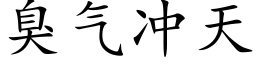 臭气冲天